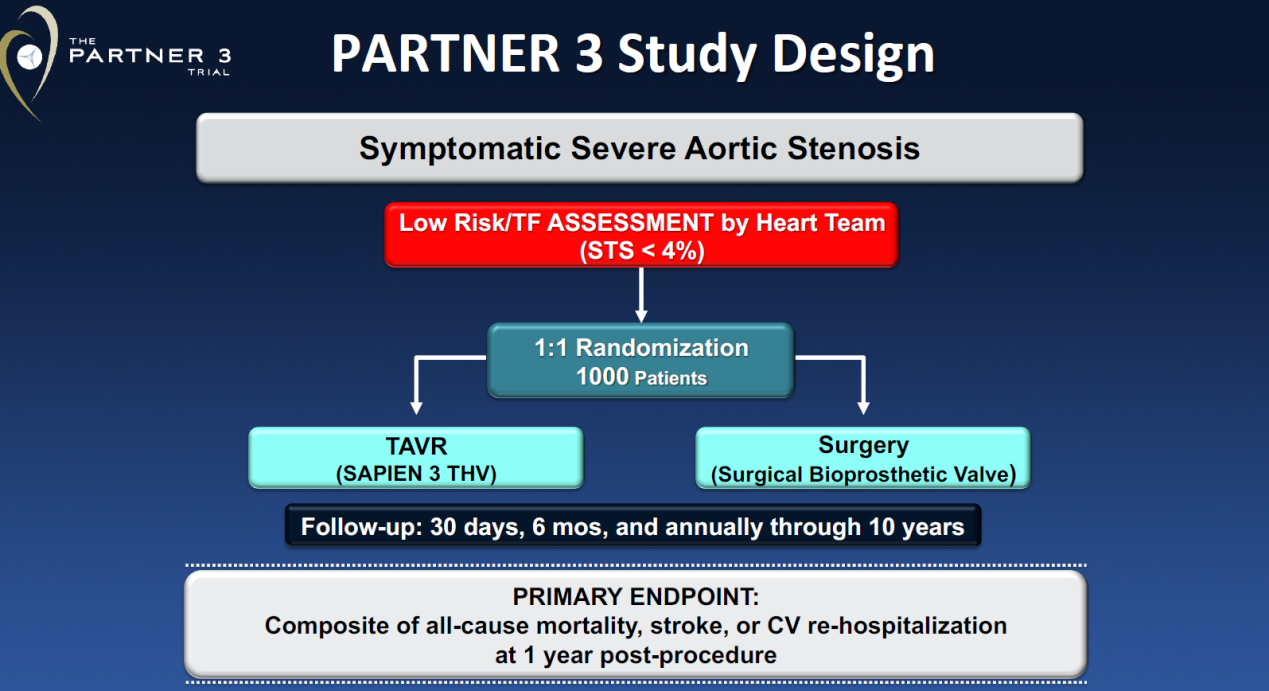 THE PARTNER 3 TRIAL

PARTNER 3 Study Design

Symptomatic Severe Aortic Stenosis

Low Risk/TF ASSESSMENT by Heart Team (STS < 4%)

1:1 Randomization
1000 Patients

TAVR
(SAPIEN 3 THV)

Surgery
(Surgical Bioprosthetic Valve)

Follow-up: 30 days, 6 mos, and annually through 10 years

PRIMARY ENDPOINT:
Composite of all-cause mortality, stroke, or CV re-hospitalization at 1 year post-procedure